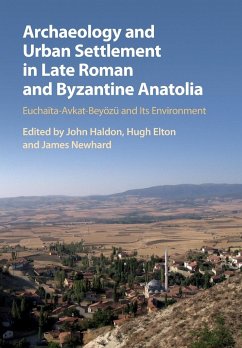 Archaeology and Urban Settlement in Late Roman and Byzantine Anatolia

Euchaïta-Avkat-Beyözü and Its Environment

Edited by John Haldon, Hugh Elton and James Newhard